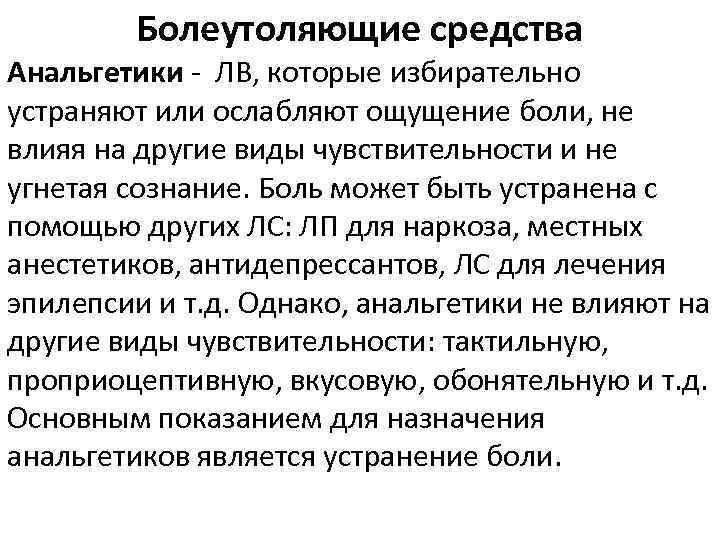 Болеутоляющие средства

Анальгетики - ЛВ, которые избирательно устраняют или ослабляют ощущение боли, не влияя на другие виды чувствительности и не угнетая сознание. Боль может быть устранена с помощью других ЛС: ЛП для наркоза, местных анестетиков, антидепрессантов, ЛС для лечения эпилепсии и т.д. Однако, анальгетики не влияют на другие виды чувствительности: тактильную, проприоцептивную, вкусовую, обонятельную и т.д. Основным показанием для назначения анальгетиков является устранение боли.